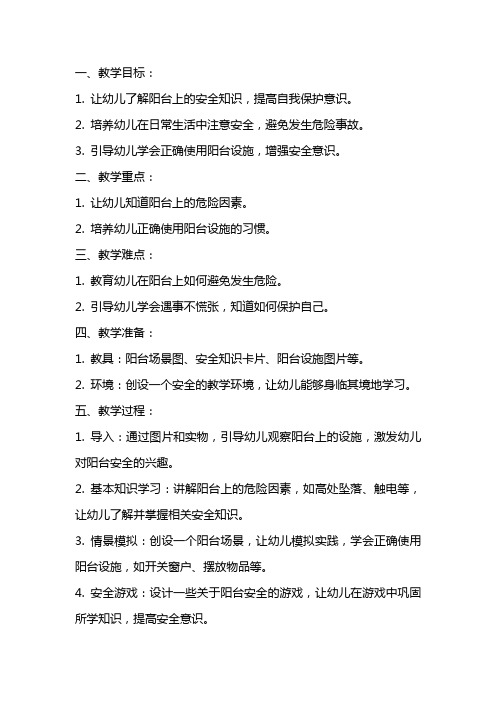 一、教学目标：

1. 让幼儿了解阳台上的安全知识，提高自我保护意识。

2. 培养幼儿在日常生活中注意安全，避免发生危险事故。

3. 引导幼儿学会正确使用阳台设施，增强安全意识。

二、教学重点：

1. 让幼儿知道阳台上的危险因素。

2. 培养幼儿正确使用阳台设施的习惯。

三、教学难点：

1. 教育幼儿在阳台上如何避免发生危险。

2. 引导幼儿学会遇事不慌张，知道如何保护自己。

四、教学准备：

1. 教具：阳台场景图、安全知识卡片、阳台设施图片等。

2. 环境：创设一个安全的教学环境，让幼儿能够身临其境地学习。

五、教学过程：

1. 导入：通过图片和实物，引导幼儿观察阳台上的设施，激发幼儿对阳台安全的兴趣。

2. 基本知识学习：讲解阳台上的危险因素，如高处坠落、触电等，让幼儿了解并掌握相关安全知识。

3. 情景模拟：创设一个阳台场景，让幼儿模拟实践，学会正确使用阳台设施，如开关窗户、摆放物品等。

4. 安全游戏：设计一些关于阳台安全的游戏，让幼儿在游戏中巩固所学知识，提高安全意识。